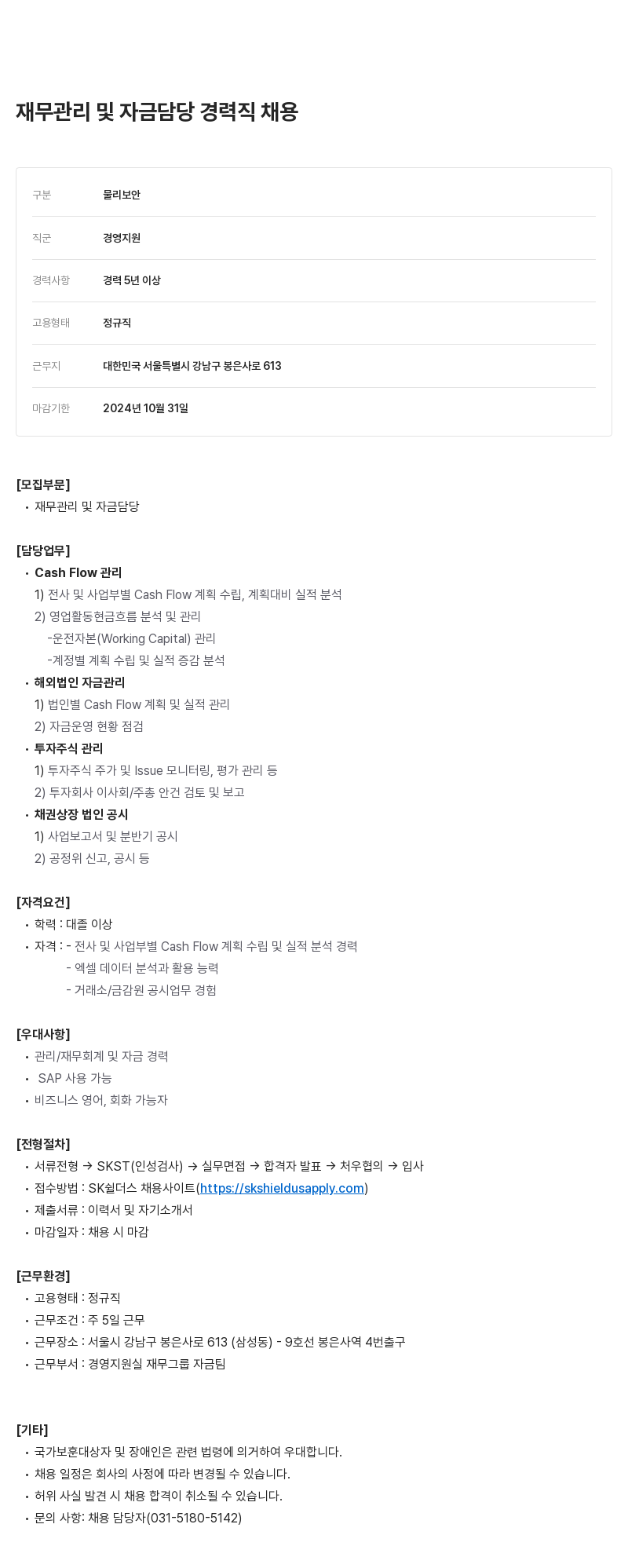 재무관리 및 자금담당 경력직 채용

| 구분 | 물리보안 |
|---|---|
| 직군 | 경영지원 |
| 경력사항 | 경력 5년 이상 |
| 고용형태 | 정규직 |
| 근무지 | 대한민국 서울특별시 강남구 봉은사로 613 |
| 마감기한 | 2024년 10월 31일 |

[모집부문]
• 재무관리 및 자금담당

[담당업무]
• Cash Flow 관리
1) 전사 및 사업부별 Cash Flow 계획 수립, 계획대비 실적 분석
2) 영업활동현금흐름 분석 및 관리
-운전자본(Working Capital) 관리
-계정별 계획 수립 및 실적 증감 분석
• 해외법인 자금관리
1) 법인별 Cash Flow 계획 및 실적 관리
2) 자금운영 현황 점검
• 투자주식 관리
1) 투자주식 주가 및 Issue 모니터링, 평가 관리 등
2) 투자회사 이사회/주총 안건 검토 및 보고
• 채권상장 법인 공시
1) 사업보고서 및 분반기 공시
2) 공정위 신고, 공시 등

[자격요건]
• 학력 : 대졸 이상
• 자격 : - 전사 및 사업부별 Cash Flow 계획 수립 및 실적 분석 경력
- 엑셀 데이터 분석과 활용 능력
- 거래소/금감원 공시업무 경험

[우대사항]
• 관리/재무회계 및 자금 경력
• SAP 사용 가능
• 비즈니스 영어, 회화 가능자

[전형절차]
• 서류전형 → SKST(인성검사) → 실무면접 → 합격자 발표 → 처우협의 → 입사
• 접수방법 : SK쉴더스 채용사이트(https://skshieldusapply.com)
• 제출서류 : 이력서 및 자기소개서
• 마감일자 : 채용 시 마감

[근무환경]
• 고용형태 : 정규직
• 근무조건 : 주 5일 근무
• 근무장소 : 서울시 강남구 봉은사로 613 (삼성동) - 9호선 봉은사역 4번출구
• 근무부서 : 경영지원실 재무그룹 자금팀

[기타]
• 국가보훈대상자 및 장애인은 관련 법령에 의거하여 우대합니다.
• 채용 일정은 회사의 사정에 따라 변경될 수 있습니다.
• 허위 사실 발견 시 채용 합격이 취소될 수 있습니다.
• 문의 사항: 채용 담당자(031-5180-5142)